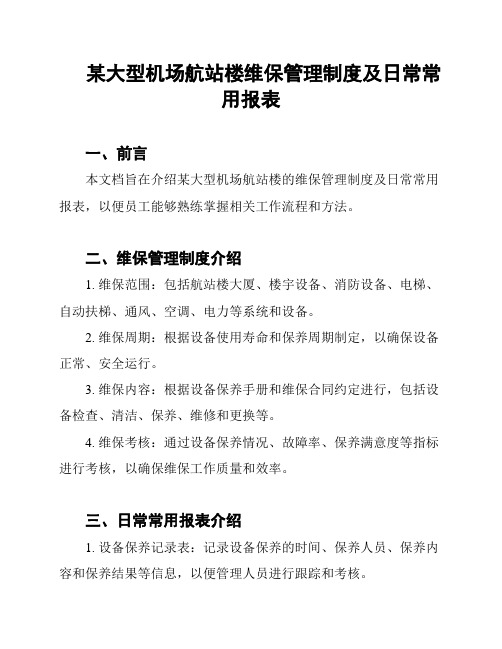 某大型机场航站楼维保管理制度及日常常用报表

一、前言

本文档旨在介绍某大型机场航站楼的维保管理制度及日常常用报表，以便员工能够熟练掌握相关工作流程和方法。

二、维保管理制度介绍

1. 维保范围：包括航站楼大厦、楼宇设备、消防设备、电梯、自动扶梯、通风、空调、电力等系统和设备。

2. 维保周期：根据设备使用寿命和保养周期制定，以确保设备正常、安全运行。

3. 维保内容：根据设备保养手册和维保合同约定进行，包括设备检查、清洁、保养、维修和更换等。

4. 维保考核：通过设备保养情况、故障率、保养满意度等指标进行考核，以确保维保工作质量和效率。

三、日常常用报表介绍

1. 设备保养记录表：记录设备保养的时间、保养人员、保养内容和保养结果等信息，以便管理人员进行跟踪和考核。